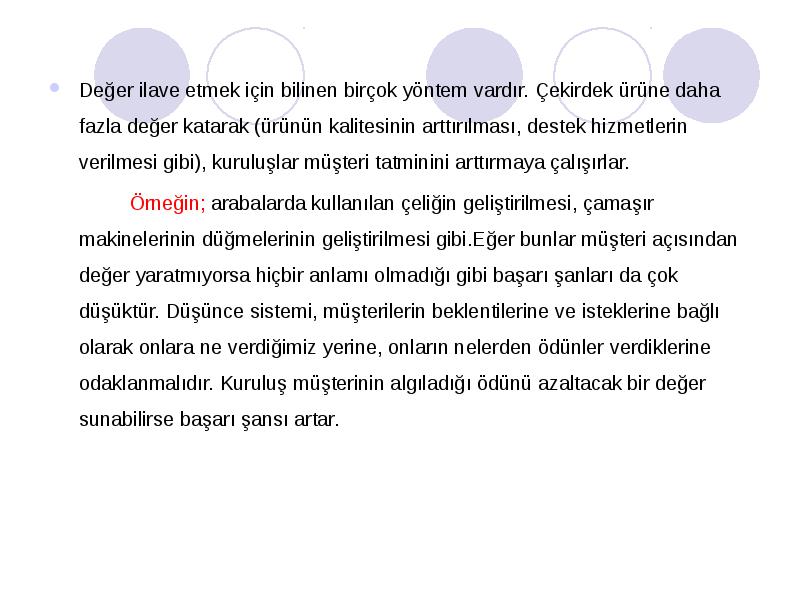 Değer ilave etmek için bilinen birçok yöntem vardır. Çekirdek ürüne daha fazla değer katarak (ürünün kalitesinin arttırılması, destek hizmetlerin verilmesi gibi), kuruluşlar müşteri tatminini arttırmaya çalışırlar.

Örneğin; arabalarda kullanılan çeliğin geliştirilmesi, çamaşır makinelerinin düğmelerinin geliştirilmesi gibi.Eğer bunlar müşteri açısından değer yaratmıyorsa hiçbir anlamı olmadığı gibi başarı şanları da çok düşüktür. Düşünce sistemi, müşterilerin beklentilerine ve isteklerine bağlı olarak onlara ne verdiğimiz yerine, onların nelerden ödünler verdiklerine odaklanmalıdır. Kuruluş müşterinin algıladığı ödünü azaltacak bir değer sunabilirse başarı şansı artar.